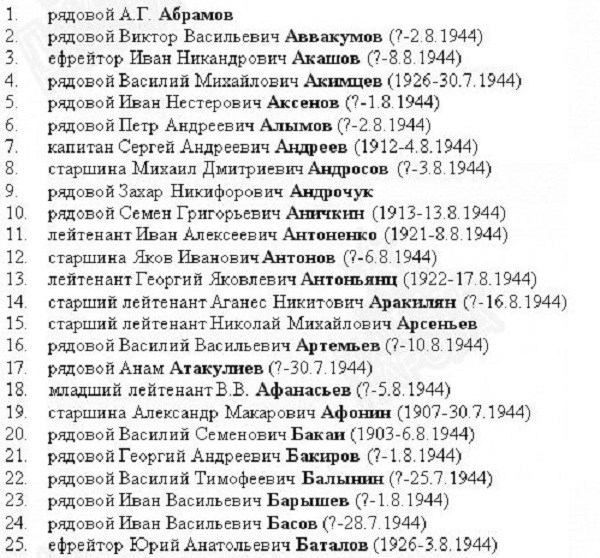 1. рядовой А.Г. Абрамов
2. рядовой Виктор Васильевич Аввакумов (?-2.8.1944)
3. ефрейтор Иван Никандрович Акашов (?-8.8.1944)
4. рядовой Василий Михайлович Акимцев (1926-30.7.1944)
5. рядовой Иван Нестерович Аксенов (?-1.8.1944)
6. рядовой Петр Андреевич Алымов (?-2.8.1944)
7. капитан Сергей Андреевич Андреев (1912-4.8.1944)
8. старшина Михаил Дмитриевич Андросов (?-3.8.1944)
9. рядовой Захар Никифорович Андрочук
10. рядовой Семен Григорьевич Аничкин (1913-13.8.1944)
11. лейтенант Иван Алексеевич Антоненко (1921-8.8.1944)
12. старшина Яков Иванович Антонов (?-6.8.1944)
13. лейтенант Георгий Яковлевич Антоньянц (1922-17.8.1944)
14. старший лейтенант Аганес Никитович Аракилян (?-16.8.1944)
15. старший лейтенант Николай Михайлович Арсеньев
16. рядовой Василий Васильевич Артемьев (?-10.8.1944)
17. рядовой Анам Атакулиев (?-30.7.1944)
18. младший лейтенант В.В. Афанасьев (?-5.8.1944)
19. старшина Александр Макарович Афонин (1907-30.7.1944)
20. рядовой Василий Семенович Бакаи (1903-6.8.1944)
21. рядовой Георгий Андреевич Бакиров (?-1.8.1944)
22. рядовой Василий Тимофеевич Балынин (?-25.7.1944)
23. рядовой Иван Васильевич Барышев (?-1.8.1944)
24. рядовой Иван Васильевич Басов (?-28.7.1944)
25. ефрейтор Юрий Анатольевич Баталов (1926-3.8.1944)